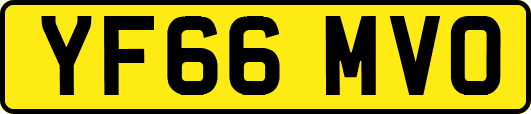 YF66 MVO